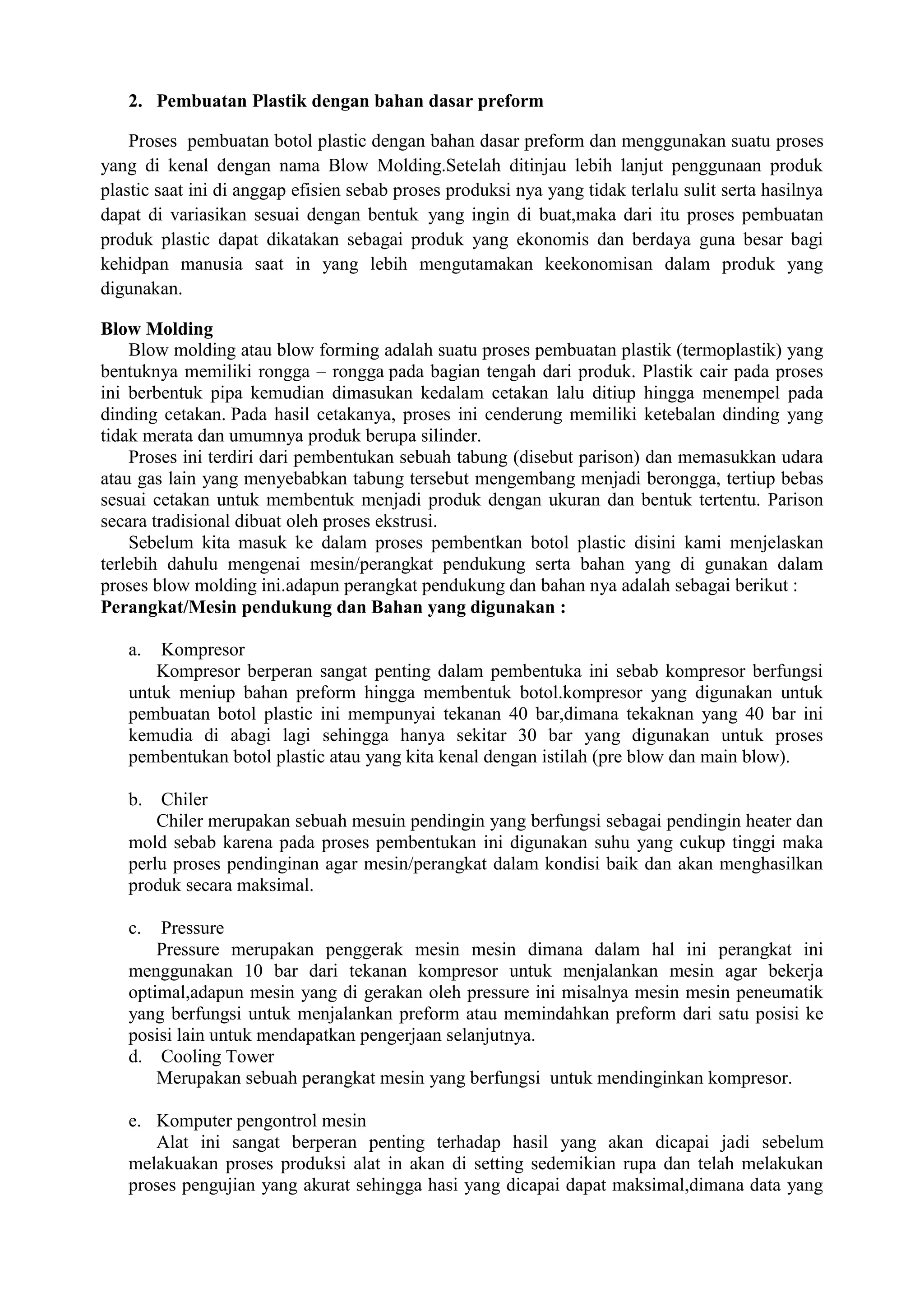 2. Pembuatan Plastik dengan bahan dasar preform

Proses pembuatan botol plastic dengan bahan dasar preform dan menggunakan suatu proses yang di kenal dengan nama Blow Molding.Setelah ditinjau lebih lanjut penggunaan produk plastic saat ini di anggap efisien sebab proses produksi nya yang tidak terlalu sulit serta hasilnya dapat di variasikan sesuai dengan bentuk yang ingin di buat,maka dari itu proses pembuatan produk plastic dapat dikatakan sebagai produk yang ekonomis dan berdaya guna besar bagi kehidpan manusia saat in yang lebih mengutamakan keekonomisan dalam produk yang digunakan.

Blow Molding
Blow molding atau blow forming adalah suatu proses pembuatan plastik (termoplastik) yang bentuknya memiliki rongga – rongga pada bagian tengah dari produk. Plastik cair pada proses ini berbentuk pipa kemudian dimasukan kedalam cetakan lalu ditiup hingga menempel pada dinding cetakan. Pada hasil cetakanya, proses ini cenderung memiliki ketebalan dinding yang tidak merata dan umumnya produk berupa silinder.
Proses ini terdiri dari pembentukan sebuah tabung (disebut parison) dan memasukkan udara atau gas lain yang menyebabkan tabung tersebut mengembang menjadi berongga, tertiup bebas sesuai cetakan untuk membentuk menjadi produk dengan ukuran dan bentuk tertentu. Parison secara tradisional dibuat oleh proses ekstrusi.
Sebelum kita masuk ke dalam proses pembentkan botol plastic disini kami menjelaskan terlebih dahulu mengenai mesin/perangkat pendukung serta bahan yang di gunakan dalam proses blow molding ini.adapun perangkat pendukung dan bahan nya adalah sebagai berikut :
Perangkat/Mesin pendukung dan Bahan yang digunakan :

a. Kompresor
Kompresor berperan sangat penting dalam pembentuka ini sebab kompresor berfungsi untuk meniup bahan preform hingga membentuk botol.kompresor yang digunakan untuk pembuatan botol plastic ini mempunyai tekanan 40 bar,dimana tekaknan yang 40 bar ini kemudia di abagi lagi sehingga hanya sekitar 30 bar yang digunakan untuk proses pembentukan botol plastic atau yang kita kenal dengan istilah (pre blow dan main blow).

b. Chiler
Chiler merupakan sebuah mesuin pendingin yang berfungsi sebagai pendingin heater dan mold sebab karena pada proses pembentukan ini digunakan suhu yang cukup tinggi maka perlu proses pendinginan agar mesin/perangkat dalam kondisi baik dan akan menghasilkan produk secara maksimal.

c. Pressure
Pressure merupakan penggerak mesin mesin dimana dalam hal ini perangkat ini menggunakan 10 bar dari tekanan kompresor untuk menjalankan mesin agar bekerja optimal,adapun mesin yang di gerakan oleh pressure ini misalnya mesin mesin peneumatik yang berfungsi untuk menjalankan preform atau memindahkan preform dari satu posisi ke posisi lain untuk mendapatkan pengerjaan selanjutnya.
d. Cooling Tower
Merupakan sebuah perangkat mesin yang berfungsi untuk mendinginkan kompresor.

e. Komputer pengontrol mesin
Alat ini sangat berperan penting terhadap hasil yang akan dicapai jadi sebelum melakuakan proses produksi alat in akan di setting sedemikian rupa dan telah melakukan proses pengujian yang akurat sehingga hasi yang dicapai dapat maksimal,dimana data yang